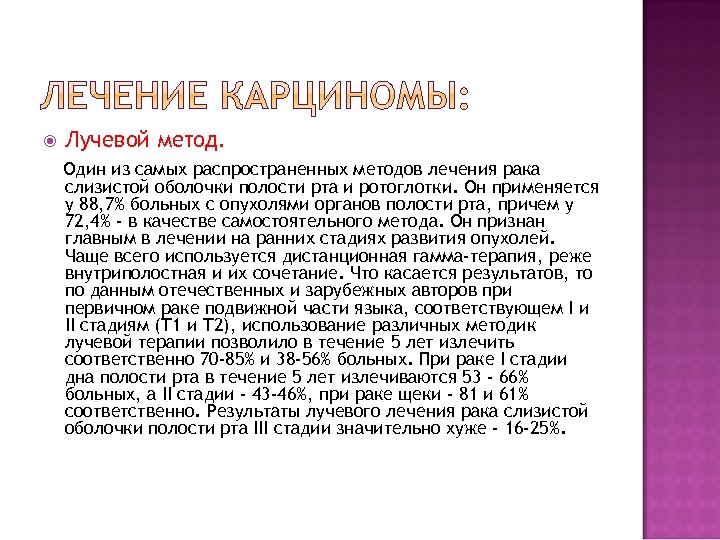 ЛЕЧЕНИЕ КАРЦИНОМЫ:

Лучевой метод.

Один из самых распространенных методов лечения рака слизистой оболочки полости рта и ротоглотки. Он применяется у 88,7% больных с опухолями органов полости рта, причем у 72,4% - в качестве самостоятельного метода. Он признан главным в лечении на ранних стадиях развития опухолей. Чаще всего используется дистанционная гамма-терапия, реже внутриполостная и их сочетание. Что касается результатов, то по данным отечественных и зарубежных авторов при первичном раке подвижной части языка, соответствующем I и II стадиям (Т1 и Т2), использование различных методик лучевой терапии позволило в течение 5 лет излечить соответственно 70-85% и 38-56% больных. При раке I стадии дна полости рта в течение 5 лет излечиваются 53 - 66% больных, а II стадии - 43-46%, при раке щеки - 81 и 61% соответственно. Результаты лучевого лечения рака слизистой оболочки полости рта III стадии значительно хуже - 16-25%.